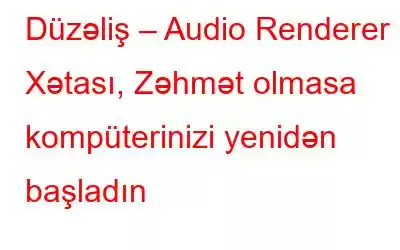 Düzəliş – Audio Renderer Xətası, Zəhmət olmasa kompüterinizi yenidən başladın